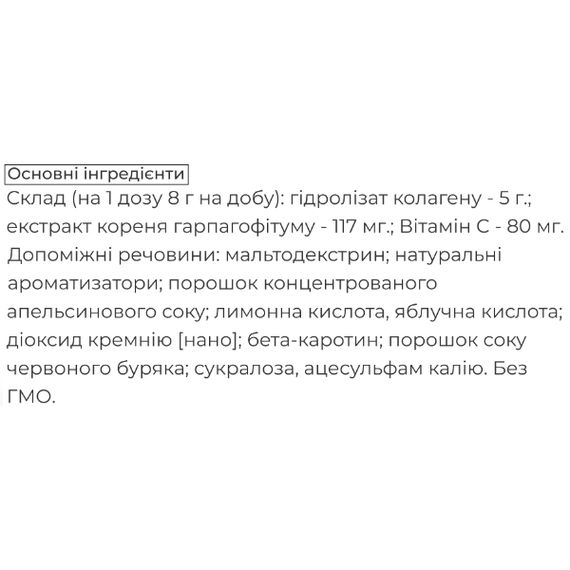 Основні інгредієнти

Склад (на 1 дозу 8 г на добу): гідролізат колагену - 5 г.; екстракт кореня гарпагофітуму - 117 мг.; Вітамін С - 80 мг. Допоміжні речовини: мальтодекстрин; натуральні ароматизатори; порошок концентрованого апельсинового соку; лимонна кислота, яблучна кислота; діоксид кремнію [нано]; бета-каротин; порошок соку червоного буряка; сукралоза, ацесульфам калію. Без ГМО.